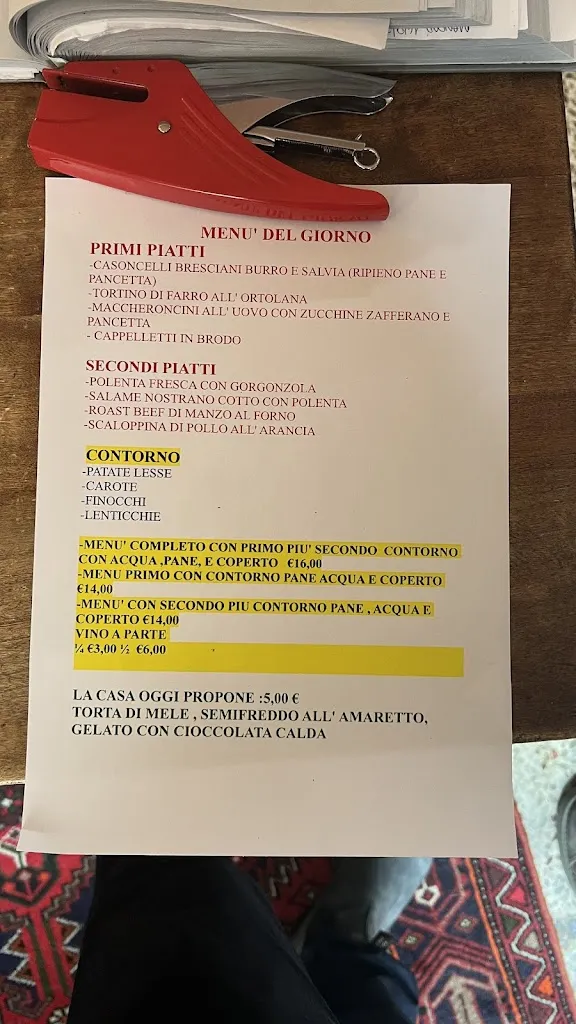 MENU' DEL GIORNO
PRIMI PIATTI
-CASONCELLI BRESCIANI BURRO E SALVIA (RIPIENO PANE E PANCETTA)
-TORTINO DI FARRO ALL' ORTOLANA
-MACCHERONCINI ALL' UOVO CON ZUCCHINE ZAFFERANO E PANCETTA
- CAPPELLETTI IN BRODO

SECONDI PIATTI
-POLENTA FRESCA CON GORGONZOLA
-SALAME NOSTRANO COTTO CON POLENTA
-ROAST BEEF DI MANZO AL FORNO
-SCALOPPINA DI POLLO ALL' ARANCIA

CONTORNO
-PATATE LESSE
-CAROTE
-FINOCCHI
-LENTICCHIE

-MENU' COMPLETO CON PRIMO PIU' SECONDO CONTORNO CON ACQUA ,PANE, E COPERTO €16,00
-MENU PRIMO CON CONTORNO PANE ACQUA E COPERTO €14,00
-MENU' CON SECONDO PIU CONTORNO PANE , ACQUA E COPERTO €14,00
VINO A PARTE
¼ €3,00 ½ €6,00

LA CASA OGGI PROPONE :5,00 €
TORTA DI MELE , SEMIFREDDO ALL' AMARETTO, GELATO CON CIOCCOLATA CALDA